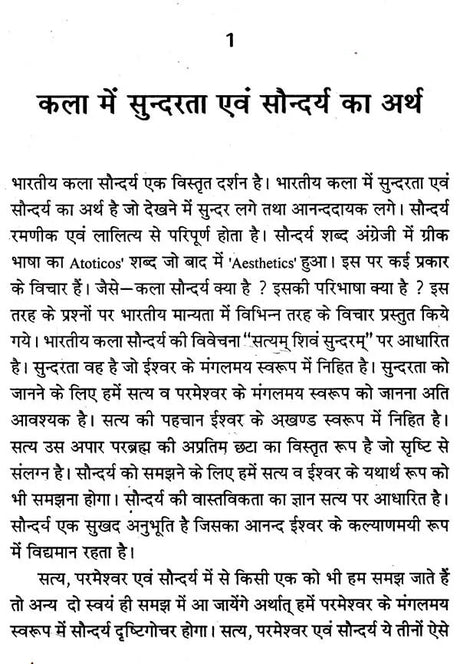 1

कला में सुन्दरता एवं सौन्दर्य का अर्थ

भारतीय कला सौन्दर्य एक विस्तृत दर्शन है। भारतीय कला में सुन्दरता एवं सौन्दर्य का अर्थ है जो देखने में सुन्दर लगे तथा आनन्ददायक लगे। सौन्दर्य रमणीक एवं लालित्य से परिपूर्ण होता है। सौन्दर्य शब्द अंग्रेजी में ग्रीक भाषा का Atoticos' शब्द जो बाद में 'Aesthetics' हुआ। इस पर कई प्रकार के विचार हैं। जैसे—कला सौन्दर्य क्या है ? इसकी परिभाषा क्या है ? इस तरह के प्रश्नों पर भारतीय मान्यता में विभिन्न तरह के विचार प्रस्तुत किये गये। भारतीय कला सौन्दर्य की विवेचना "सत्यम् शिवं सुन्दरम्" पर आधारित है। सुन्दरता वह है जो ईश्वर के मंगलमय स्वरूप में निहित है। सुन्दरता को जानने के लिए हमें सत्य व परमेश्वर के मंगलमय स्वरूप को जानना अति आवश्यक है। सत्य की पहचान ईश्वर के अखण्ड स्वरूप में निहित है। सत्य उस अपार परब्रह्म की अप्रतिम छटा का विस्तृत रूप है जो सृष्टि से संलग्न है। सौन्दर्य को समझने के लिए हमें सत्य व ईश्वर के यथार्थ रूप को भी समझना होगा। सौन्दर्य की वास्तविकता का ज्ञान सत्य पर आधारित है। सौन्दर्य एक सुखद अनुभूति है जिसका आनन्द ईश्वर के कल्याणमयी रूप में विद्यमान रहता है।

सत्य, परमेश्वर एवं सौन्दर्य में से किसी एक को भी हम समझ जाते हैं तो अन्य दो स्वयं ही समझ में आ जायेंगे अर्थात् हमें परमेश्वर के मंगलमय स्वरूप में सौन्दर्य दृष्टिगोचर होगा। सत्य, परमेश्वर एवं सौन्दर्य ये तीनों ऐसे